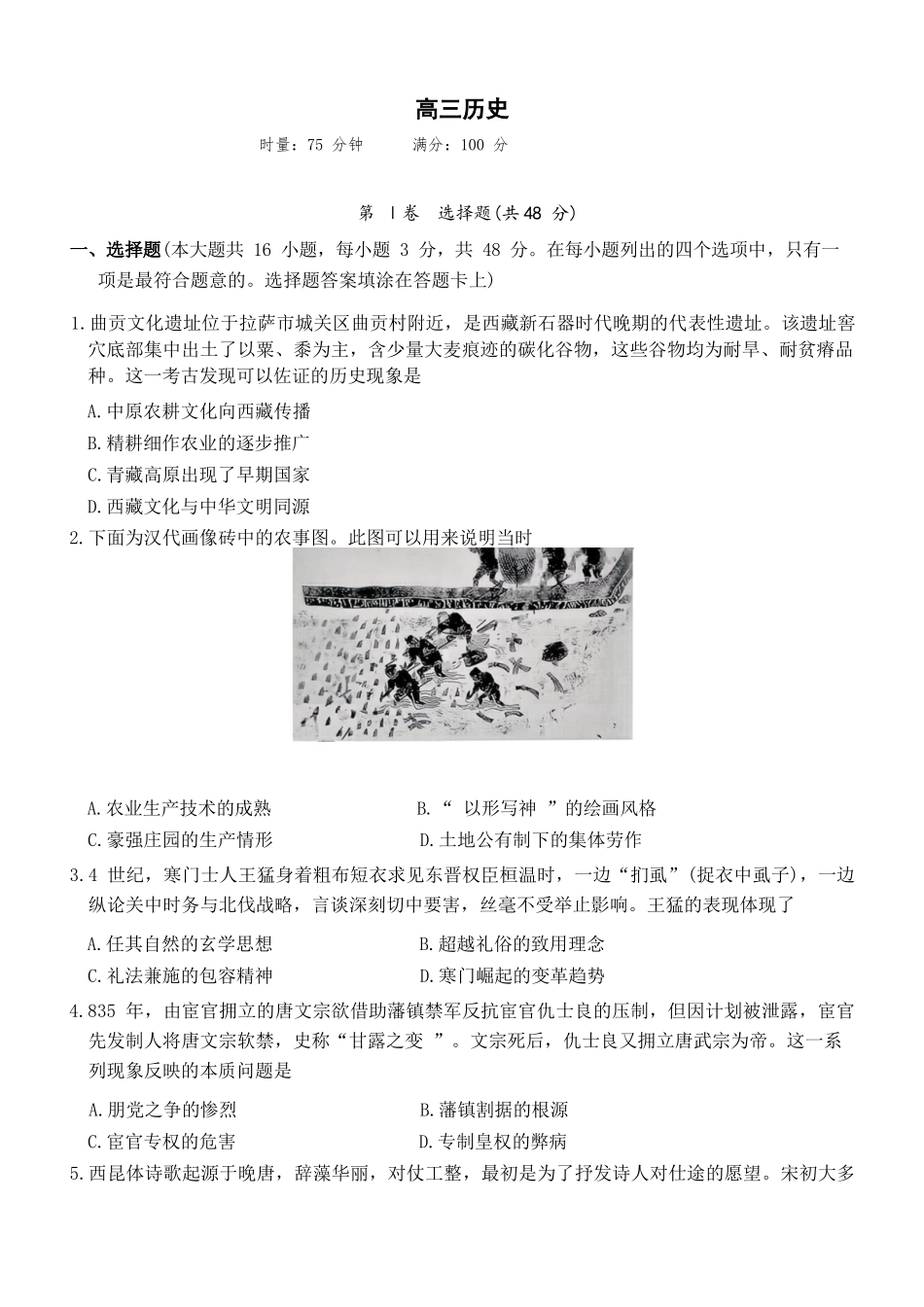 高三历史

时量：75 分钟　　满分：100 分

第 Ⅰ卷　选择题(共 48 分)

一、选择题(本大题共 16 小题，每小题 3 分，共 48 分。在每小题列出的四个选项中，只有一项是最符合题意的。选择题答案填涂在答题卡上)

1.曲贡文化遗址位于拉萨市城关区曲贡村附近，是西藏新石器时代晚期的代表性遗址。该遗址窖穴底部集中出土了以粟、黍为主，含少量大麦痕迹的碳化谷物，这些谷物均为耐旱、耐贫瘠品种。这一考古发现可以佐证的历史现象是

A.中原农耕文化向西藏传播

B.精耕细作农业的逐步推广

C.青藏高原出现了早期国家

D.西藏文化与中华文明同源

2.下面为汉代画像砖中的农事图。此图可以用来说明当时

A.农业生产技术的成熟　　B.“ 以形写神 ”的绘画风格

C.豪强庄园的生产情形　　D.土地公有制下的集体劳作

3.4 世纪，寒门士人王猛身着粗布短衣求见东晋权臣桓温时，一边“扪虱”(捉衣中虱子)，一边纵论关中时务与北伐战略，言谈深刻切中要害，丝毫不受举止影响。王猛的表现体现了

A.任其自然的玄学思想　　B.超越礼俗的致用理念

C.礼法兼施的包容精神　　D.寒门崛起的变革趋势

4.835 年，由宦官拥立的唐文宗欲借助藩镇禁军反抗宦官仇士良的压制，但因计划被泄露，宦官先发制人将唐文宗软禁，史称“甘露之变 ”。文宗死后，仇士良又拥立唐武宗为帝。这一系列现象反映的本质问题是

A.朋党之争的惨烈　　B.藩镇割据的根源

C.宦官专权的危害　　D.专制皇权的弊病

5.西昆体诗歌起源于晚唐，辞藻华丽，对仗工整，最初是为了抒发诗人对仕途的愿望。宋初大多